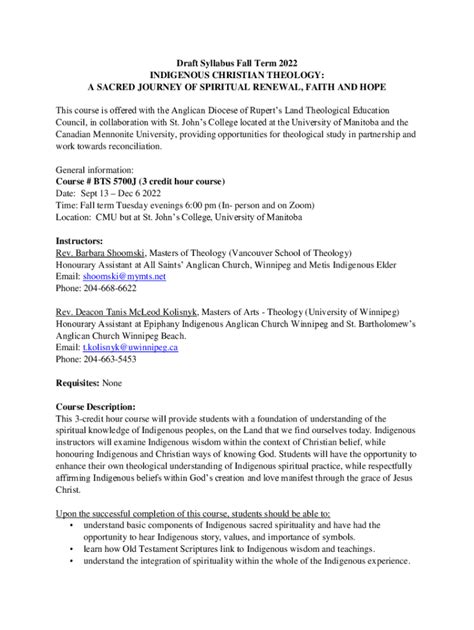 Draft Syllabus Fall Term 2022
INDIGENOUS CHRISTIAN THEOLOGY:
A SACRED JOURNEY OF SPIRITUAL RENEWAL, FAITH AND HOPE

This course is offered with the Anglican Diocese of Rupert's Land Theological Education Council, in collaboration with St. John's College located at the University of Manitoba and the Canadian Mennonite University, providing opportunities for theological study in partnership and work towards reconciliation.

General information:
Course # BTS 5700J (3 credit hour course)
Date: Sept 13 – Dec 6 2022
Time: Fall term Tuesday evenings 6:00 pm (In- person and on Zoom)
Location: CMU but at St. John's College, University of Manitoba

Instructors:
Rev. Barbara Shoomski, Masters of Theology (Vancouver School of Theology)
Honourary Assistant at All Saints' Anglican Church, Winnipeg and Metis Indigenous Elder
Email: shoomski@mymts.net
Phone: 204-668-6622

Rev. Deacon Tanis McLeod Kolisnyk, Masters of Arts - Theology (University of Winnipeg)
Honourary Assistant at Epiphany Indigenous Anglican Church Winnipeg and St. Bartholomew's Anglican Church Winnipeg Beach.
Email: t.kolisnyk@uwinnipeg.ca
Phone: 204-663-5453

Requisites: None

Course Description:
This 3-credit hour course will provide students with a foundation of understanding of the spiritual knowledge of Indigenous peoples, on the Land that we find ourselves today. Indigenous instructors will examine Indigenous wisdom within the context of Christian belief, while honouring Indigenous and Christian ways of knowing God. Students will have the opportunity to enhance their own theological understanding of Indigenous spiritual practice, while respectfully affirming Indigenous beliefs within God's creation and love manifest through the grace of Jesus Christ.

Upon the successful completion of this course, students should be able to:
• understand basic components of Indigenous sacred spirituality and have had the opportunity to hear Indigenous story, values, and importance of symbols.
• learn how Old Testament Scriptures link to Indigenous wisdom and teachings.
• understand the integration of spirituality within the whole of the Indigenous experience.